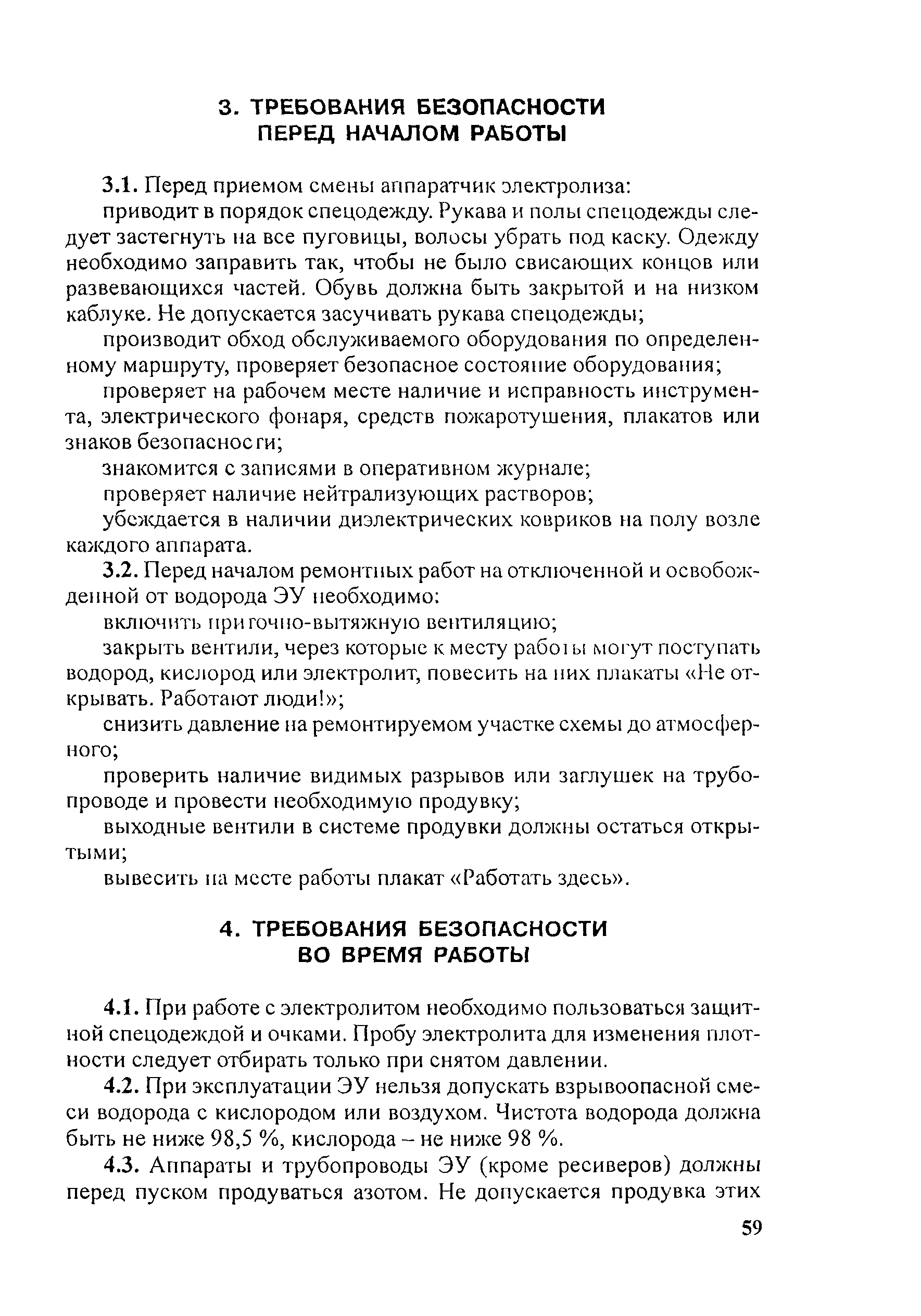 3. ТРЕБОВАНИЯ БЕЗОПАСНОСТИ ПЕРЕД НАЧАЛОМ РАБОТЫ

3.1. Перед приемом смены аппаратчик электролиза:

приводит в порядок спецодежду. Рукава и полы спецодежды следует застегнуть на все пуговицы, волосы убрать под каску. Одежду необходимо заправить так, чтобы не было свисающих концов или развевающихся частей. Обувь должна быть закрытой и на низком каблуке. Не допускается засучивать рукава спецодежды;

производит обход обслуживаемого оборудования по определенному маршруту, проверяет безопасное состояние оборудования;

проверяет на рабочем месте наличие и исправность инструмента, электрического фонаря, средств пожаротушения, плакатов или знаков безопасности;

знакомится с записями в оперативном журнале;

проверяет наличие нейтрализующих растворов;

убеждается в наличии диэлектрических ковриков на полу возле каждого аппарата.

3.2. Перед началом ремонтных работ на отключенной и освобожденной от водорода ЭУ необходимо:

включить приточно-вытяжную вентиляцию;

закрыть вентили, через которые к месту работы могут поступать водород, кислород или электролит, повесить на них плакаты «Не открывать. Работают люди!»;

снизить давление на ремонтируемом участке схемы до атмосферного;

проверить наличие видимых разрывов или заглушек на трубопроводе и провести необходимую продувку;

выходные вентили в системе продувки должны остаться открытыми;

вывесить на месте работы плакат «Работать здесь».

4. ТРЕБОВАНИЯ БЕЗОПАСНОСТИ ВО ВРЕМЯ РАБОТЫ

4.1. При работе с электролитом необходимо пользоваться защитной спецодеждой и очками. Пробу электролита для изменения плотности следует отбирать только при снятом давлении.

4.2. При эксплуатации ЭУ нельзя допускать взрывоопасной смеси водорода с кислородом или воздухом. Чистота водорода должна быть не ниже 98,5 %, кислорода – не ниже 98 %.

4.3. Аппараты и трубопроводы ЭУ (кроме ресиверов) должны перед пуском продуваться азотом. Не допускается продувка этих

59